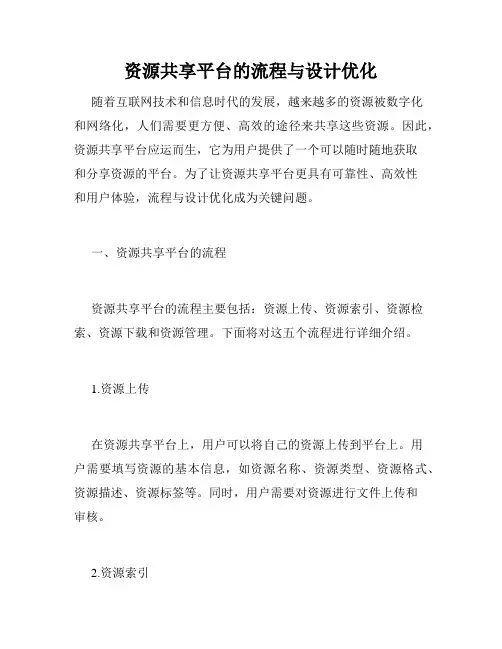 资源共享平台的流程与设计优化

随着互联网技术和信息时代的发展，越来越多的资源被数字化和网络化，人们需要更方便、高效的途径来共享这些资源。因此，资源共享平台应运而生，它为用户提供了一个可以随时随地获取和分享资源的平台。为了让资源共享平台更具有可靠性、高效性和用户体验，流程与设计优化成为关键问题。

一、资源共享平台的流程

资源共享平台的流程主要包括：资源上传、资源索引、资源检索、资源下载和资源管理。下面将对这五个流程进行详细介绍。

1.资源上传

在资源共享平台上，用户可以将自己的资源上传到平台上。用户需要填写资源的基本信息，如资源名称、资源类型、资源格式、资源描述、资源标签等。同时，用户需要对资源进行文件上传和审核。

2.资源索引